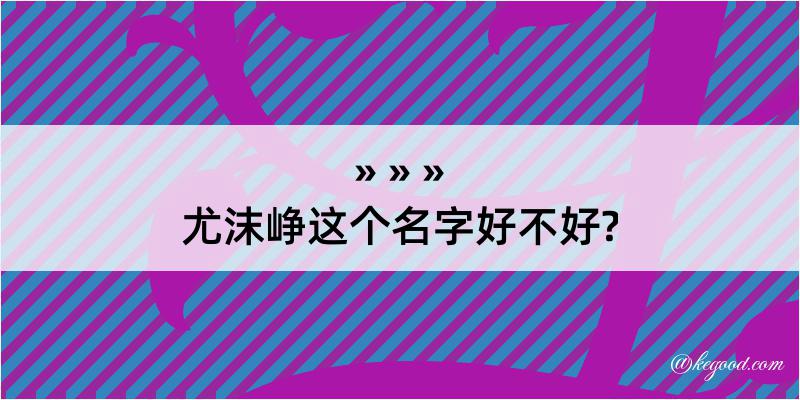 » » »
尤沫峥这个名字好不好?

@kegood.com